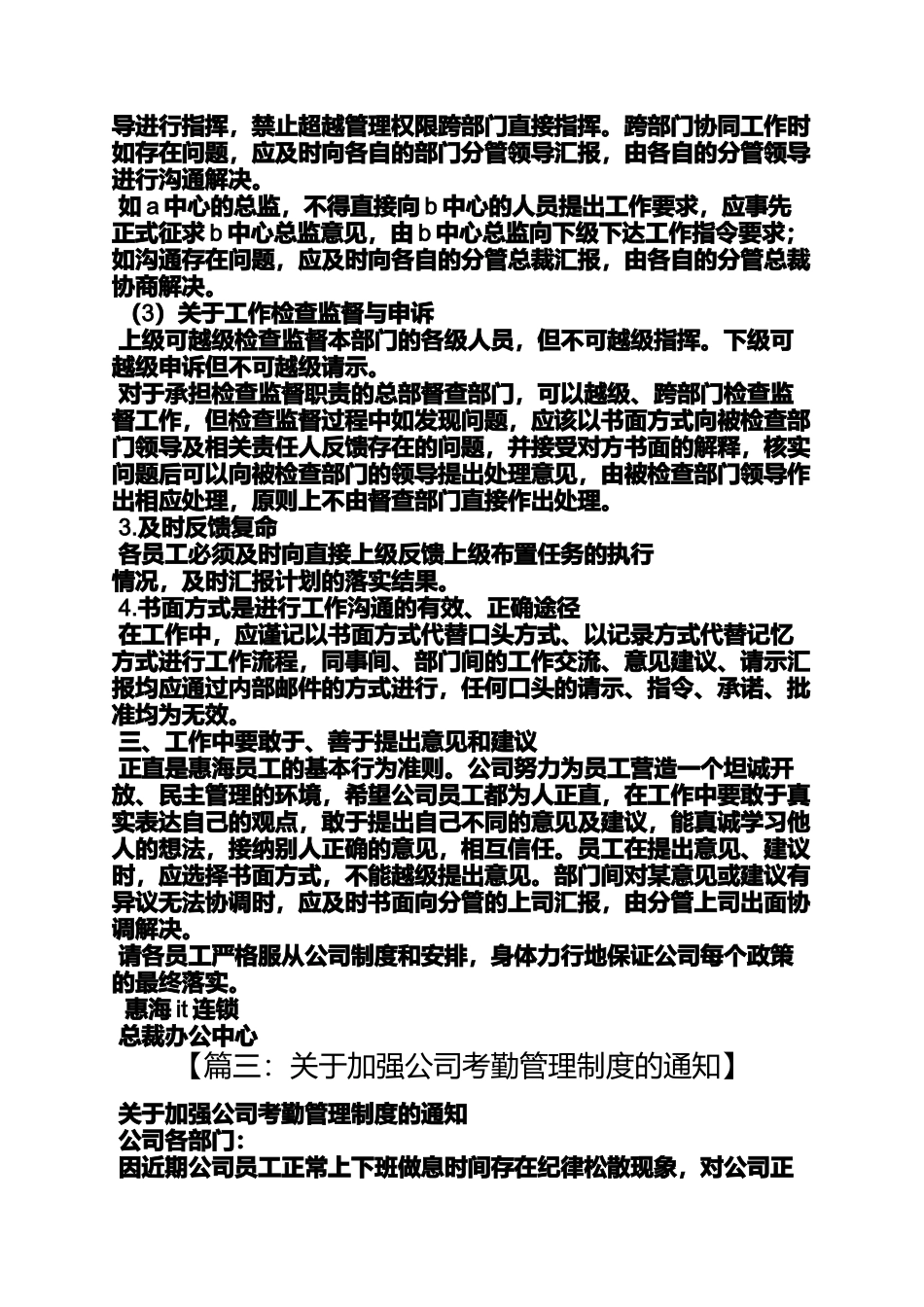 导进行指挥，禁止超越管理权限跨部门直接指挥。跨部门协同工作时如存在问题，应及时向各自的部门分管领导汇报，由各自的分管领导进行沟通解决。

如 a 中心的总监，不得直接向 b 中心的人员提出工作要求，应事先正式征求 b 中心总监意见，由 b 中心总监向下级下达工作指令要求；如沟通存在问题，应及时向各自的分管总裁汇报，由各自的分管总裁协商解决。

（3）关于工作检查监督与申诉

上级可越级检查监督本部门的各级人员，但不可越级指挥。下级可越级申诉但不可越级请示。

对于承担检查监督职责的总部督查部门，可以越级、跨部门检查监督工作，但检查监督过程中如发现问题，应该以书面方式向被检查部门领导及相关责任人反馈存在的问题，并接受对方书面的解释，核实问题后可以向被检查部门的领导提出处理意见，由被检查部门领导作出相应处理，原则上不由督查部门直接作出处理。

3.及时反馈复命

各员工必须及时向直接上级反馈上级布置任务的执行情况，及时汇报计划的落实结果。

4.书面方式是进行工作沟通的有效、正确途径

在工作中，应谨记以书面方式代替口头方式、以记录方式代替记忆方式进行工作流程，同事间、部门间的工作交流、意见建议、请示汇报均应通过内部邮件的方式进行，任何口头的请示、指令、承诺、批准均为无效。

三、工作中要敢于、善于提出意见和建议

正直是惠海员工的基本行为准则。公司努力为员工营造一个坦诚开放、民主管理的环境，希望公司员工都为人正直，在工作中要敢于真实表达自己的观点，敢于提出自己不同的意见及建议，能真诚学习他人的想法，接纳别人正确的意见，相互信任。员工在提出意见、建议时，应选择书面方式，不能越级提出意见。部门间对某意见或建议有异议无法协调时，应及时书面向分管的上司汇报，由分管上司出面协调解决。

请各员工严格服从公司制度和安排，身体力行地保证公司每个政策的最终落实。

惠海 it 连锁

总裁办公中心

【篇三：关于加强公司考勤管理制度的通知】

关于加强公司考勤管理制度的通知

公司各部门：

因近期公司员工正常上下班做息时间存在纪律松散现象，对公司正